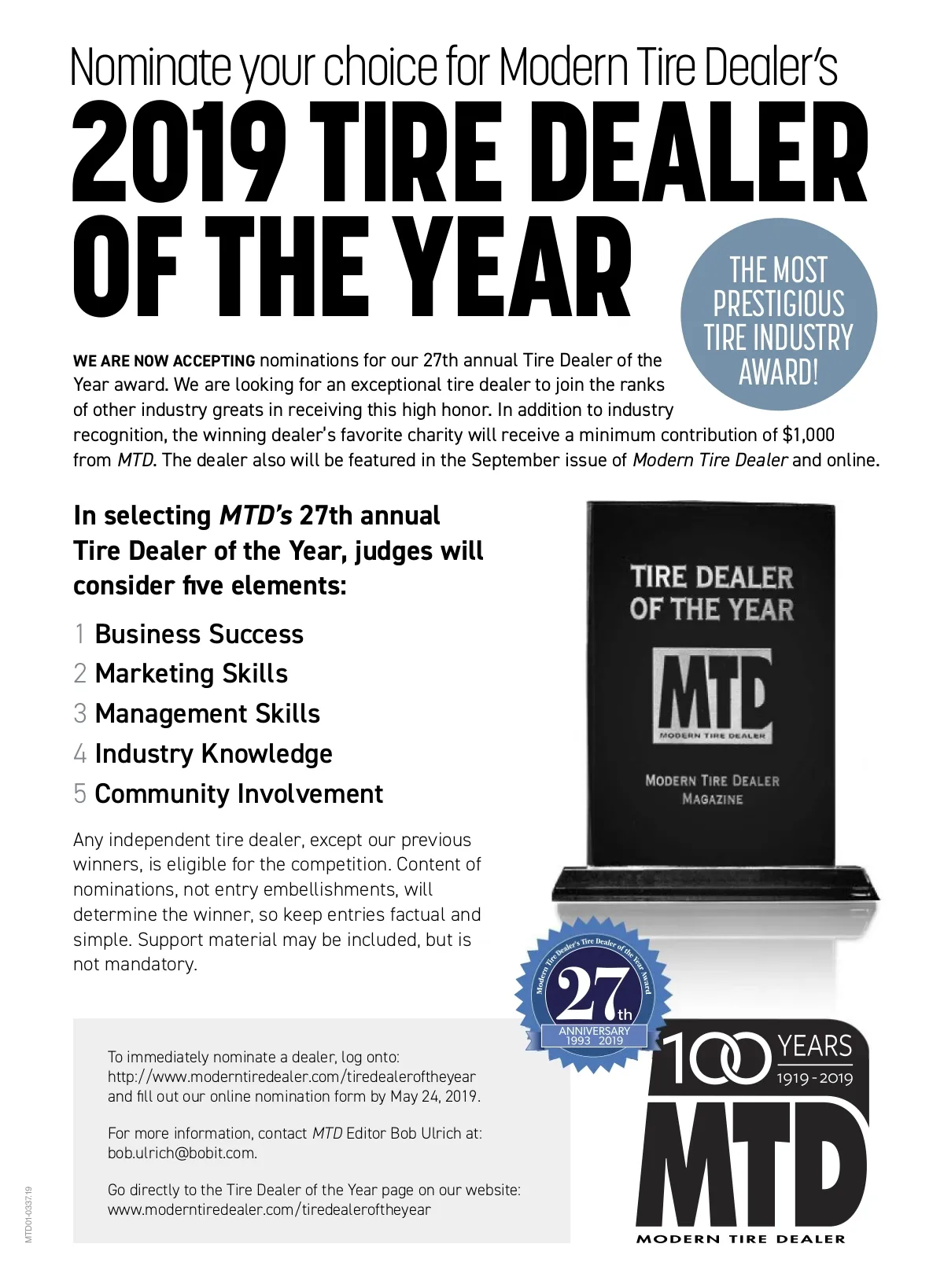 Nominate your choice for Modern Tire Dealer's

2019 TIRE DEALER OF THE YEAR

THE MOST PRESTIGIOUS TIRE INDUSTRY AWARD!

WE ARE NOW ACCEPTING nominations for our 27th annual Tire Dealer of the Year award. We are looking for an exceptional tire dealer to join the ranks of other industry greats in receiving this high honor. In addition to industry recognition, the winning dealer's favorite charity will receive a minimum contribution of $1,000 from MTD. The dealer also will be featured in the September issue of Modern Tire Dealer and online.

In selecting MTD's 27th annual Tire Dealer of the Year, judges will consider five elements:

1 Business Success
2 Marketing Skills
3 Management Skills
4 Industry Knowledge
5 Community Involvement

Any independent tire dealer, except our previous winners, is eligible for the competition. Content of nominations, not entry embellishments, will determine the winner, so keep entries factual and simple. Support material may be included, but is not mandatory.

TIRE DEALER OF THE YEAR
MTD
MODERN TIRE DEALER
MODERN TIRE DEALER MAGAZINE

Modern Tire Dealer's Tire Dealer of the Year Award
27th
ANNIVERSARY
1993 2019

To immediately nominate a dealer, log onto: http://www.moderntiredealer.com/tiredealeroftheyear and fill out our online nomination form by May 24, 2019.

For more information, contact MTD Editor Bob Ulrich at: bob.ulrich@bobit.com.

Go directly to the Tire Dealer of the Year page on our website: www.moderntiredealer.com/tiredealeroftheyear

100 YEARS
1919 - 2019
MTD
MODERN TIRE DEALER

MTD01-0337.19